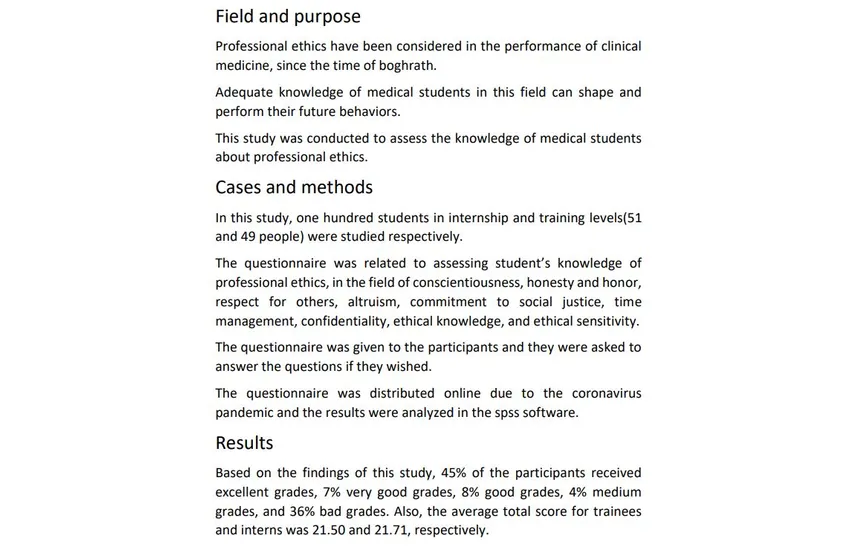 Field and purpose

Professional ethics have been considered in the performance of clinical medicine, since the time of boghrath.

Adequate knowledge of medical students in this field can shape and perform their future behaviors.

This study was conducted to assess the knowledge of medical students about professional ethics.

Cases and methods

In this study, one hundred students in internship and training levels(51 and 49 people) were studied respectively.

The questionnaire was related to assessing student's knowledge of professional ethics, in the field of conscientiousness, honesty and honor, respect for others, altruism, commitment to social justice, time management, confidentiality, ethical knowledge, and ethical sensitivity.

The questionnaire was given to the participants and they were asked to answer the questions if they wished.

The questionnaire was distributed online due to the coronavirus pandemic and the results were analyzed in the spss software.

Results

Based on the findings of this study, 45% of the participants received excellent grades, 7% very good grades, 8% good grades, 4% medium grades, and 36% bad grades. Also, the average total score for trainees and interns was 21.50 and 21.71, respectively.